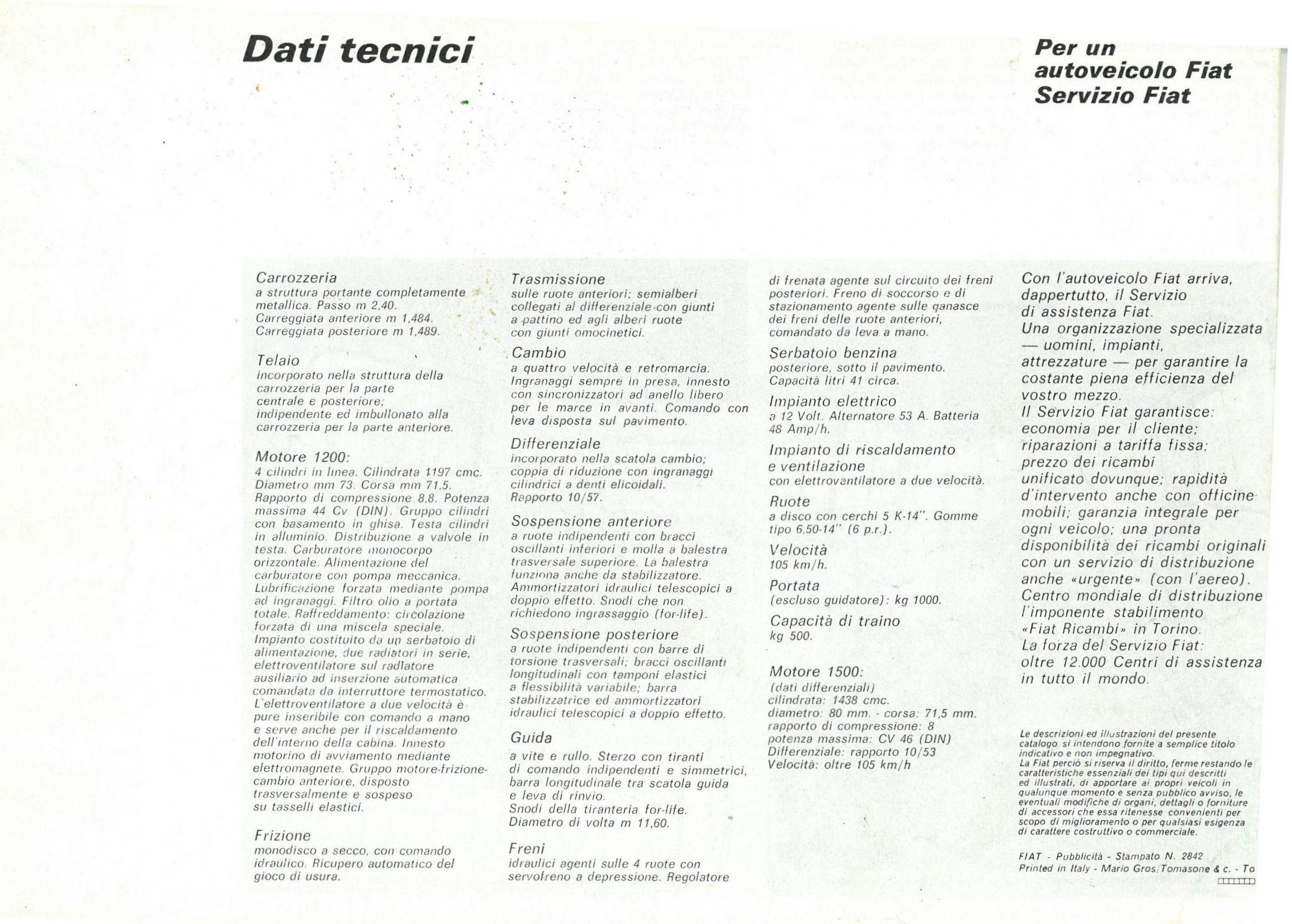 Dati tecnici

Per un autoveicolo Fiat Servizio Fiat

Carrozzeria
a struttura portante completamente metallica. Passo m 2,40. Carreggiata anteriore m 1,484. Carreggiata posteriore m 1,489.

Telaio
incorporato nella struttura della carrozzeria per la parte centrale e posteriore; indipendente ed imbullonato alla carrozzeria per la parte anteriore.

Motore 1200:
4 cilindri in linea. Cilindrata 1197 cmc. Diametro mm 73. Corsa mm 71,5. Rapporto di compressione 8,8. Potenza massima 44 Cv (DIN). Gruppo cilindri con basamento in ghisa. Testa cilindri in alluminio. Distribuzione a valvole in testa. Carburatore monocorpo orizzontale. Alimentazione del carburatore con pompa meccanica. Lubrificazione forzata mediante pompa ad ingranaggi. Filtro olio a portata totale. Raffreddamento: circolazione forzata di una miscela speciale. Impianto costituito da un serbatoio di alimentazione, due radiatori in serie, elettroventilatore sul radiatore ausiliario ad inserzione automatica comandata da interruttore termostatico. L'elettroventilatore a due velocità è pure inseribile con comando a mano e serve anche per il riscaldamento dell'interno della cabina. Innesto motorino di avviamento mediante elettromagnete. Gruppo motore-frizione-cambio anteriore, disposto trasversalmente e sospeso su tasselli elastici.

Frizione
monodisco a secco, con comando idraulico. Ricupero automatico del gioco di usura.

Trasmissione
sulle ruote anteriori; semialberi collegati al differenziale con giunti a pattino ed agli alberi ruote con giunti omocinetici.

Cambio
a quattro velocità e retromarcia. Ingranaggi sempre in presa, innesto con sincronizzatori ad anello libero per le marce in avanti. Comando con leva disposta sul pavimento.

Differenziale
incorporato nella scatola cambio; coppia di riduzione con ingranaggi cilindrici a denti elicoidali. Rapporto 10/57.

Sospensione anteriore
a ruote indipendenti con bracci oscillanti inferiori e molla a balestra trasversale superiore. La balestra funziona anche da stabilizzatore. Ammortizzatori idraulici telescopici a doppio effetto. Snodi che non richiedono ingrassaggio (for-life).

Sospensione posteriore
a ruote indipendenti con barre di torsione trasversali; bracci oscillanti longitudinali con tamponi elastici a flessibilità variabile; barra stabilizzatrice ed ammortizzatori idraulici telescopici a doppio effetto.

Guida
a vite e rullo. Sterzo con tiranti di comando indipendenti e simmetrici, barra longitudinale tra scatola guida e leva di rinvio. Snodi della tiranteria for-life. Diametro di volta m 11,60.

Freni
idraulici agenti sulle 4 ruote con servofreno a depressione. Regolatore di frenata agente sul circuito dei freni posteriori. Freno di soccorso e di stazionamento agente sulle ganasce dei freni delle ruote anteriori, comandato da leva a mano.

Serbatoio benzina
posteriore, sotto il pavimento. Capacità litri 41 circa.

Impianto elettrico
a 12 Volt. Alternatore 53 A. Batteria 48 Amp/h.

Impianto di riscaldamento e ventilazione
con elettroventilatore a due velocità.

Ruote
a disco con cerchi 5 K-14". Gomme tipo 6,50-14" (6 p.r.).

Velocità
105 km/h.

Portata
(escluso guidatore): kg 1000.

Capacità di traino
kg 500.

Motore 1500:
(dati differenziali)
cilindrata: 1438 cmc.
diametro: 80 mm. - corsa: 71,5 mm.
rapporto di compressione: 8
potenza massima: CV 46 (DIN)
Differenziale: rapporto 10/53
Velocità: oltre 105 km/h

Con l'autoveicolo Fiat arriva, dappertutto, il Servizio di assistenza Fiat.
Una organizzazione specializzata — uomini, impianti, attrezzature — per garantire la costante piena efficienza del vostro mezzo.
Il Servizio Fiat garantisce: economia per il cliente; riparazioni a tariffa fissa; prezzo dei ricambi unificato dovunque; rapidità d'intervento anche con officine mobili; garanzia integrale per ogni veicolo; una pronta disponibilità dei ricambi originali con un servizio di distribuzione anche «urgente» (con l'aereo).
Centro mondiale di distribuzione l'imponente stabilimento «Fiat Ricambi» in Torino.
La forza del Servizio Fiat: oltre 12.000 Centri di assistenza in tutto il mondo.

Le descrizioni ed illustrazioni del presente catalogo si intendono fornite a semplice titolo indicativo e non impegnativo.
La Fiat perciò si riserva il diritto, ferme restando le caratteristiche essenziali dei tipi qui descritti ed illustrati, di apportare ai propri veicoli in qualunque momento e senza pubblico avviso, le eventuali modifiche di organi, dettagli o forniture di accessori che essa ritenesse convenienti per scopo di miglioramento o per qualsiasi esigenza di carattere costruttivo o commerciale.

FIAT - Pubblicità - Stampato N. 2842
Printed in Italy - Mario Gros Tomasone & c. - To